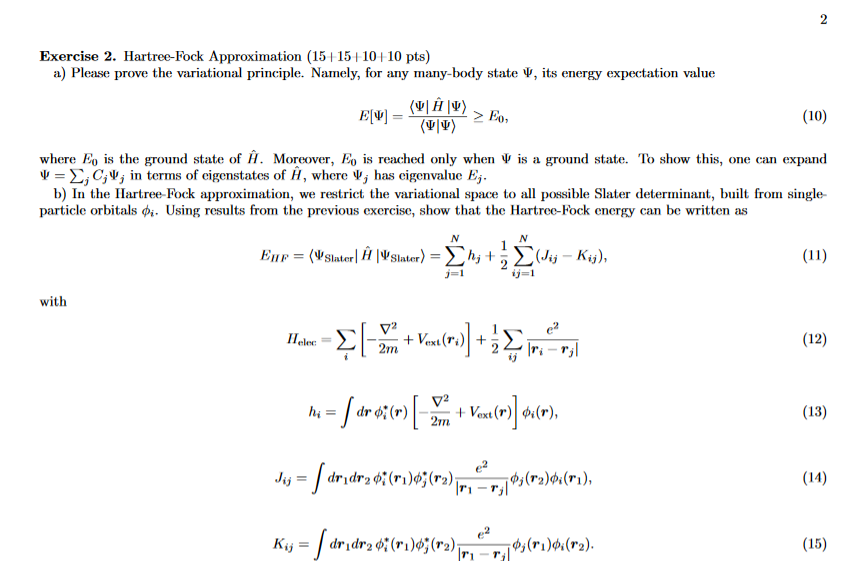 2

**Exercise 2.** Hartree-Fock Approximation (15+15+10+10 pts)

a) Please prove the variational principle. Namely, for any many-body state $\Psi$, its energy expectation value

$$E[\Psi] = \frac{\langle\Psi|\hat{H}|\Psi\rangle}{\langle\Psi|\Psi\rangle} \geq E_0, \quad (10)$$

where $E_0$ is the ground state of $\hat{H}$. Moreover, $E_0$ is reached only when $\Psi$ is a ground state. To show this, one can expand $\Psi = \sum_j C_j \Psi_j$ in terms of eigenstates of $\hat{H}$, where $\Psi_j$ has eigenvalue $E_j$.

b) In the Hartree-Fock approximation, we restrict the variational space to all possible Slater determinant, built from single-particle orbitals $\phi_i$. Using results from the previous exercise, show that the Hartree-Fock energy can be written as

$$E_{HF} = \langle\Psi_{\text{Slater}}|\hat{H}|\Psi_{\text{Slater}}\rangle = \sum_{j=1}^{N} h_j + \frac{1}{2}\sum_{ij=1}^{N}(J_{ij} - K_{ij}), \quad (11)$$

with

$$H_{\text{elec}} = \sum_i \left[-\frac{\nabla^2}{2m} + V_{\text{ext}}(\boldsymbol{r}_i)\right] + \frac{1}{2}\sum_{ij}\frac{e^2}{|\boldsymbol{r}_i - \boldsymbol{r}_j|} \quad (12)$$

$$h_i = \int d\boldsymbol{r}\, \phi_i^*(\boldsymbol{r})\left[-\frac{\nabla^2}{2m} + V_{\text{ext}}(\boldsymbol{r})\right]\phi_i(\boldsymbol{r}), \quad (13)$$

$$J_{ij} = \int d\boldsymbol{r}_1 d\boldsymbol{r}_2\, \phi_i^*(\boldsymbol{r}_1)\phi_j^*(\boldsymbol{r}_2)\frac{e^2}{|\boldsymbol{r}_1 - \boldsymbol{r}_j|}\phi_j(\boldsymbol{r}_2)\phi_i(\boldsymbol{r}_1), \quad (14)$$

$$K_{ij} = \int d\boldsymbol{r}_1 d\boldsymbol{r}_2\, \phi_i^*(\boldsymbol{r}_1)\phi_j^*(\boldsymbol{r}_2)\frac{e^2}{|\boldsymbol{r}_1 - \boldsymbol{r}_j|}\phi_j(\boldsymbol{r}_1)\phi_i(\boldsymbol{r}_2). \quad (15)$$